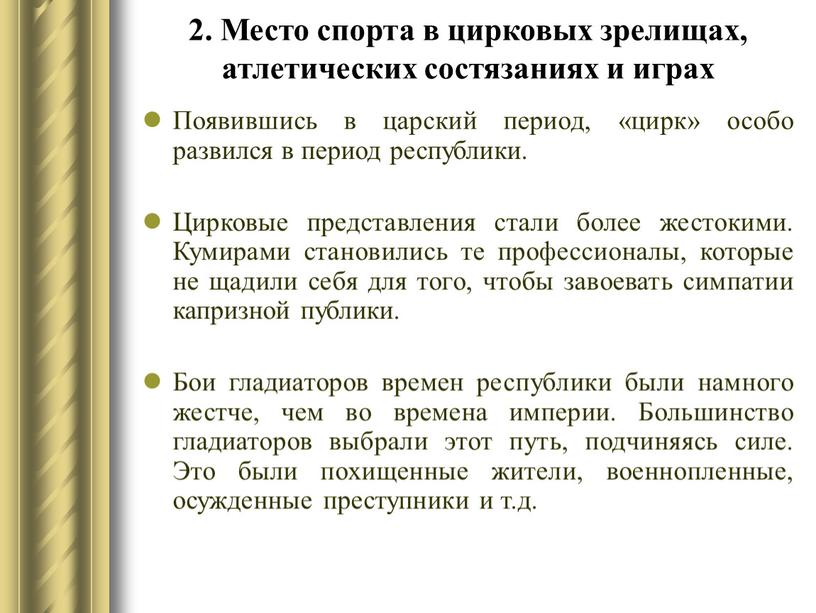 2. Место спорта в цирковых зрелищах, атлетических состязаниях и играх

Появившись в царский период, «цирк» особо развился в период республики.

Цирковые представления стали более жестокими. Кумирами становились те профессионалы, которые не щадили себя для того, чтобы завоевать симпатии капризной публики.

Бои гладиаторов времен республики были намного жестче, чем во времена империи. Большинство гладиаторов выбрали этот путь, подчиняясь силе. Это были похищенные жители, военнопленные, осужденные преступники и т.д.